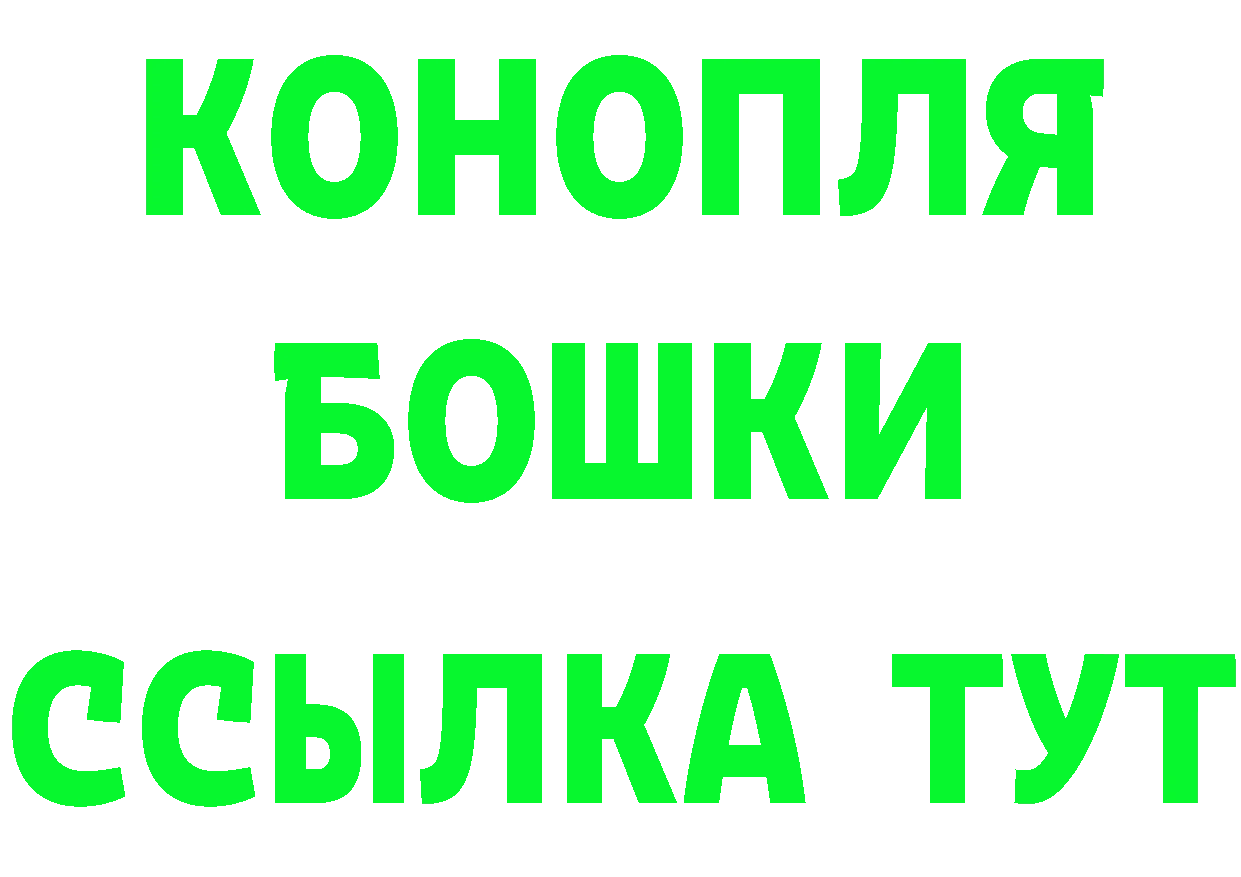 КОНОПЛЯ
БОШКИ
ССЫЛКА ТУТ